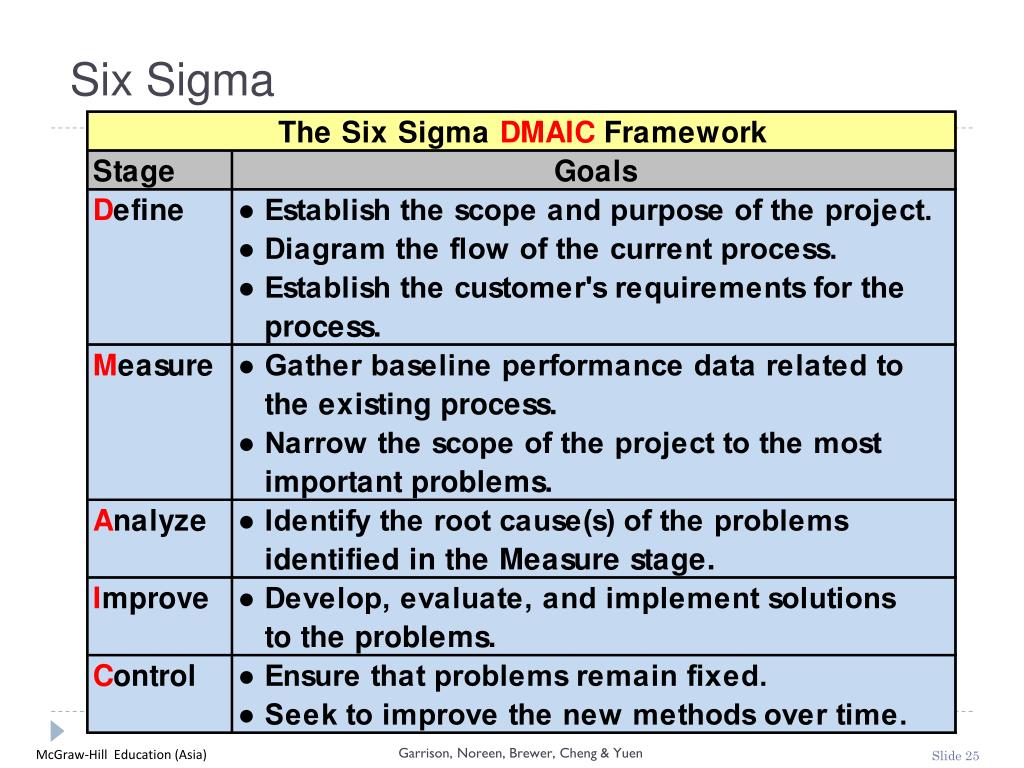 Six Sigma

The Six Sigma DMAIC Framework

| Stage | Goals |
|---|---|
| Define | ● Establish the scope and purpose of the project. ● Diagram the flow of the current process. ● Establish the customer's requirements for the process. |
| Measure | ● Gather baseline performance data related to the existing process. ● Narrow the scope of the project to the most important problems. |
| Analyze | ● Identify the root cause(s) of the problems identified in the Measure stage. |
| Improve | ● Develop, evaluate, and implement solutions to the problems. |
| Control | ● Ensure that problems remain fixed. ● Seek to improve the new methods over time. |

McGraw-Hill Education (Asia)

Garrison, Noreen, Brewer, Cheng & Yuen

Slide 25